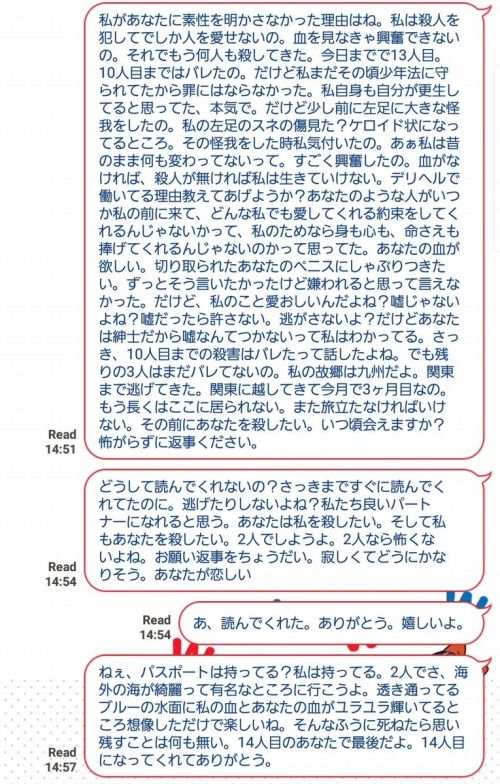 私があなたに素性を明かさなかった理由はね。私は殺人を犯してでしか人を愛せないの。血を見なきゃ興奮できないの。それでもう何人も殺してきた。今日までで13人目。10人目まではバレたの。だけど私まだその頃少年法に守られてたから罪にはならなかった。私自身も自分が更生してると思ってた、本気で。だけど少し前に左足に大きな怪我をしたの。私の左足のスネの傷見た？ケロイド状になってるところ。その怪我をした時私気付いたの。あぁ私は昔のまま何も変わってないって。すごく興奮したの。血がなければ、殺人が無ければ私は生きていけない。デリヘルで働いてる理由教えてあげようか？あなたのような人がいつか私の前に来て、どんな私でも愛してくれる約束をしてくれるんじゃないかって、私のためなら身も心も、命さえも捧げてくれるんじゃないのかって思ってた。あなたの血が欲しい。切り取られたあなたのペニスにしゃぶりつきたい。ずっとそう言いたかったけど嫌われると思って言えなかった。だけど、私のこと愛おしいんだよね？嘘じゃないよね？嘘だったら許さない。逃がさないよ？だけどあなたは紳士だから嘘なんてつかないって私はわかってる。さっき、10人目までの殺害はバレたって話したよね。でも残りの3人はまだバレてないの。私の故郷は九州だよ。関東まで逃げてきた。関東に越してきて今月で3ヶ月目なの。もう長くはここに居られない。また旅立たなければいけない。その前にあなたを殺したい。いつ頃会えますか？怖がらずに返事ください。

Read
14:51

どうして読んでくれないの？さっきまですぐに読んでくれてたのに。逃げたりしないよね？私たち良いパートナーになれると思う。あなたは私を殺したい。そして私もあなたを殺したい。2人でしようよ。2人なら怖くないよね。お願い返事をちょうだい。寂しくてどうにかなりそう。あなたが恋しい

Read
14:54

Read
14:54

あ、読んでくれた。ありがとう。嬉しいよ。

ねぇ、パスポートは持ってる？私は持ってる。2人でさ、海外の海が綺麗って有名なところに行こうよ。透き通ってるブルーの水面に私の血とあなたの血がユラユラ輝いてるところ想像しただけで楽しいね。そんなふうに死ねたら思い残すことは何も無い。14人目のあなたで最後だよ。14人目になってくれてありがとう。

Read
14:57